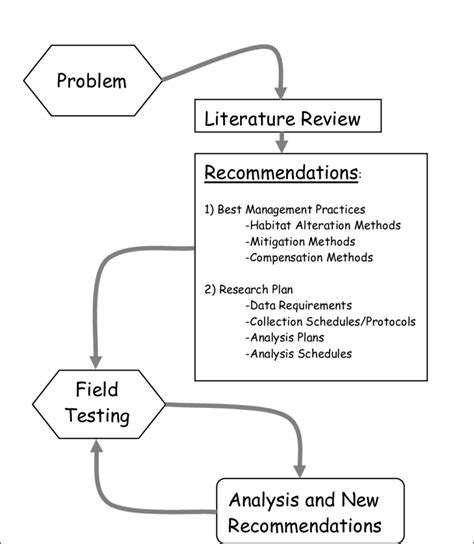 Problem

Literature Review

Recommendations:

1) Best Management Practices
-Habitat Alteration Methods
-Mitigation Methods
-Compensation Methods

2) Research Plan
-Data Requirements
-Collection Schedules/Protocols
-Analysis Plans
-Analysis Schedules

Field Testing

Analysis and New Recommendations